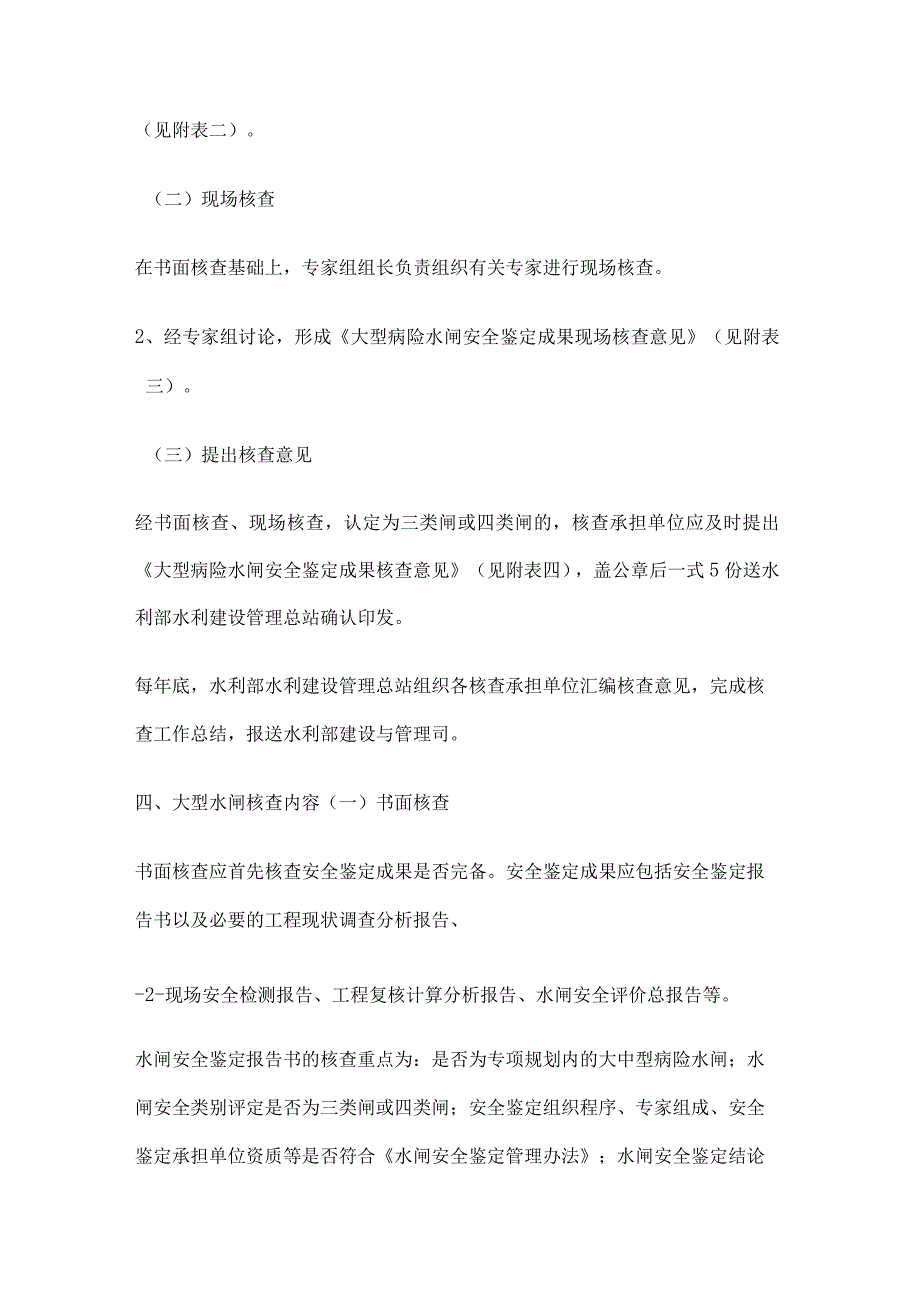 （见附表二）。

（二）现场核查

在书面核查基础上，专家组组长负责组织有关专家进行现场核查。

2、经专家组讨论，形成《大型病险水闸安全鉴定成果现场核查意见》（见附表三）。

（三）提出核查意见

经书面核查、现场核查，认定为三类闸或四类闸的，核查承担单位应及时提出《大型病险水闸安全鉴定成果核查意见》（见附表四），盖公章后一式5份送水利部水利建设管理总站确认印发。

每年底，水利部水利建设管理总站组织各核查承担单位汇编核查意见，完成核查工作总结，报送水利部建设与管理司。

四、大型水闸核查内容（一）书面核查

书面核查应首先核查安全鉴定成果是否完备。安全鉴定成果应包括安全鉴定报告书以及必要的工程现状调查分析报告、

-2-现场安全检测报告、工程复核计算分析报告、水闸安全评价总报告等。

水闸安全鉴定报告书的核查重点为：是否为专项规划内的大中型病险水闸；水闸安全类别评定是否为三类闸或四类闸；安全鉴定组织程序、专家组成、安全鉴定承担单位资质等是否符合《水闸安全鉴定管理办法》；水闸安全鉴定结论